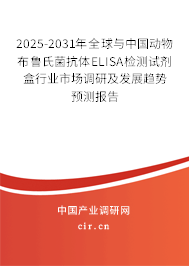 2025-2031年全球与中国动物布鲁氏菌抗体ELISA检测试剂盒行业市场调研及发展趋势预测报告

中国产业调研网

cir.cn